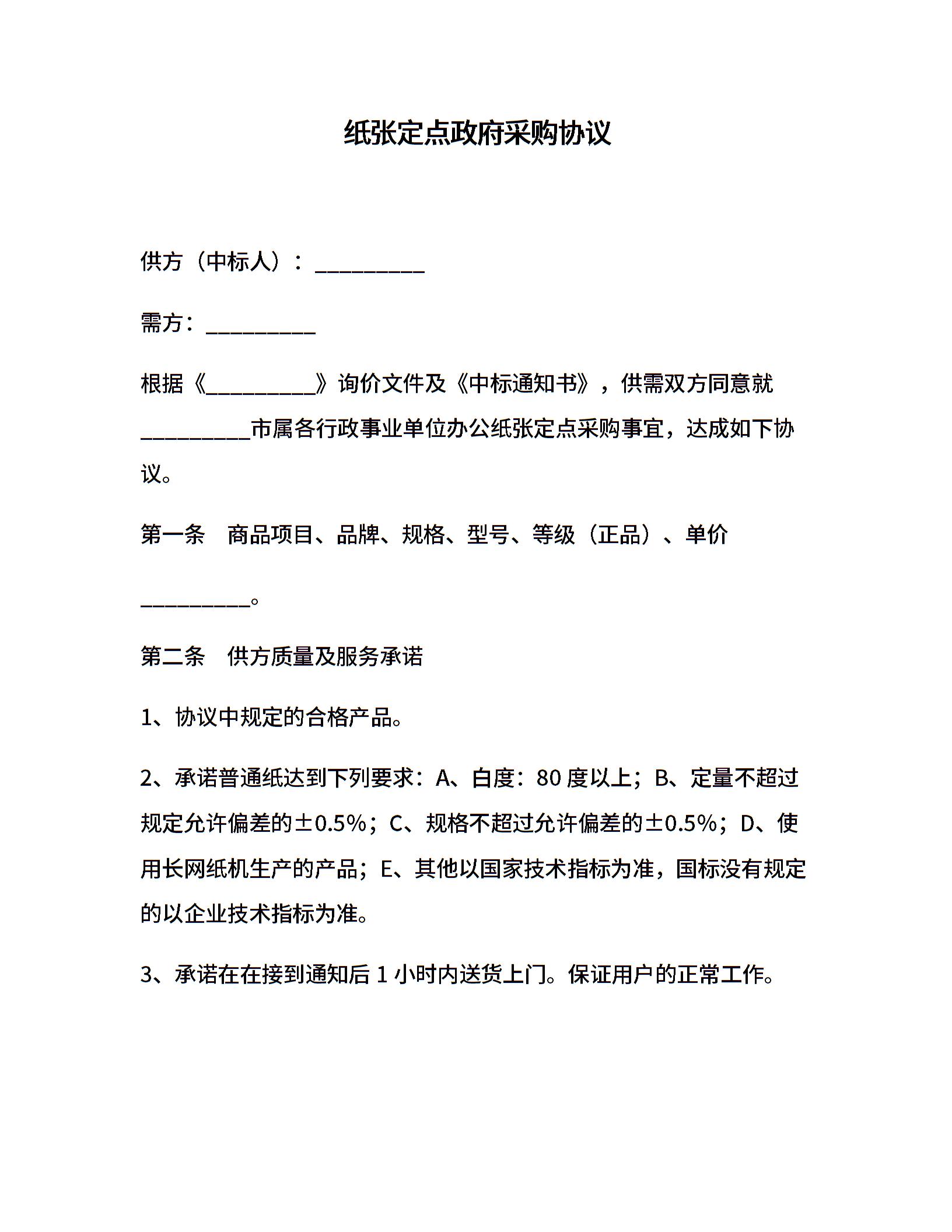 纸张定点政府采购协议

供方（中标人）：__________

需方：__________

根据《__________》询价文件及《中标通知书》，供需双方同意就__________市属各行政事业单位办公纸张定点采购事宜，达成如下协议。

第一条　商品项目、品牌、规格、型号、等级（正品）、单价

__________。

第二条　供方质量及服务承诺

1、协议中规定的合格产品。

2、承诺普通纸达到下列要求：A、白度：80 度以上；B、定量不超过规定允许偏差的±0.5%；C、规格不超过允许偏差的±0.5%；D、使用长网纸机生产的产品；E、其他以国家技术指标为准，国标没有规定的以企业技术指标为准。

3、承诺在在接到通知后 1 小时内送货上门。保证用户的正常工作。